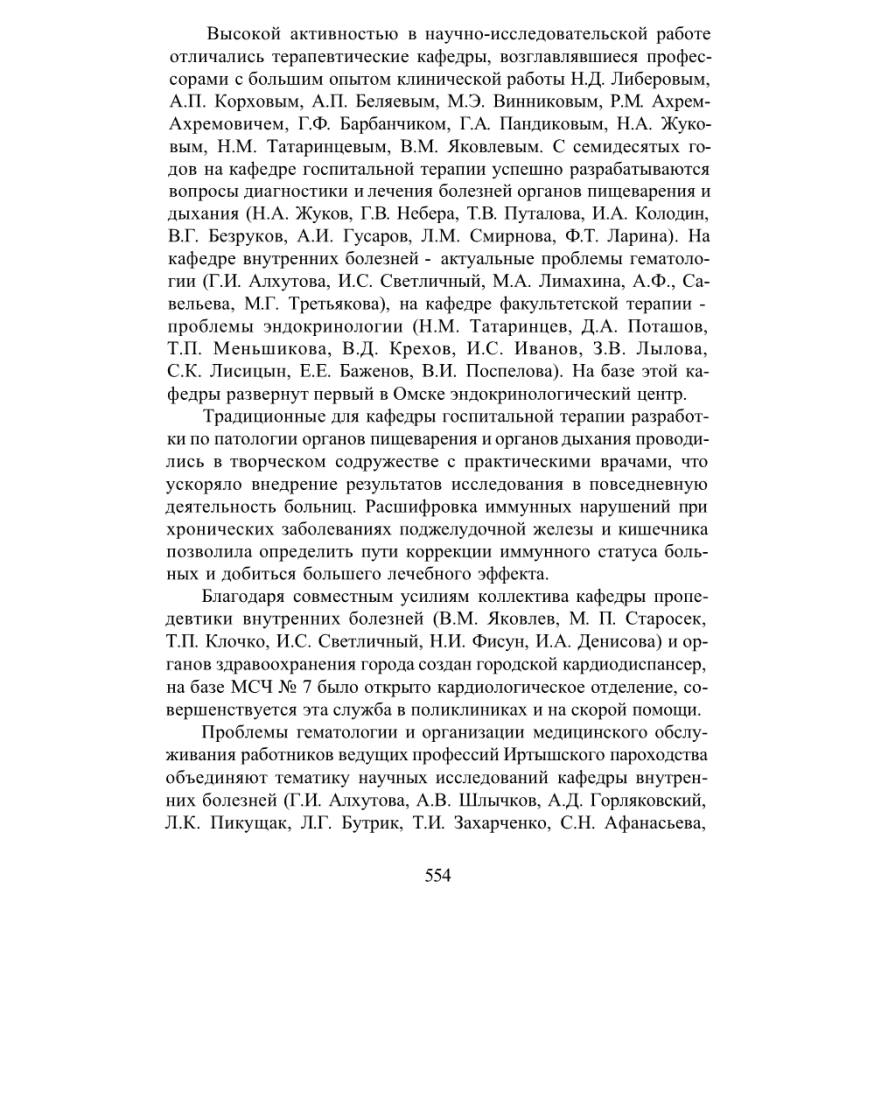 Высокой активностью в научно-исследовательской работе отличались терапевтические кафедры, возглавлявшиеся профессорами с большим опытом клинической работы Н.Д. Либеровым, А.П. Корховым, А.П. Беляевым, М.Э. Винниковым, Р.М. Ахрем-Ахремовичем, Г.Ф. Барбанчиком, Г.А. Пандиковым, Н.А. Жуковым, Н.М. Татаринцевым, В.М. Яковлевым. С семидесятых годов на кафедре госпитальной терапии успешно разрабатываются вопросы диагностики и лечения болезней органов пищеварения и дыхания (Н.А. Жуков, Г.В. Небера, Т.В. Путалова, И.А. Колодин, В.Г. Безруков, А.И. Гусаров, Л.М. Смирнова, Ф.Т. Ларина). На кафедре внутренних болезней - актуальные проблемы гематологии (Г.И. Алхутова, И.С. Светличный, М.А. Лимахина, А.Ф., Савельева, М.Г. Третьякова), на кафедре факультетской терапии - проблемы эндокринологии (Н.М. Татаринцев, Д.А. Поташов, Т.П. Меньшикова, В.Д. Крехов, И.С. Иванов, З.В. Лылова, С.К. Лисицын, Е.Е. Баженов, В.И. Поспелова). На базе этой кафедры развернут первый в Омске эндокринологический центр.

Традиционные для кафедры госпитальной терапии разработки по патологии органов пищеварения и органов дыхания проводились в творческом содружестве с практическими врачами, что ускоряло внедрение результатов исследования в повседневную деятельность больниц. Расшифровка иммунных нарушений при хронических заболеваниях поджелудочной железы и кишечника позволила определить пути коррекции иммунного статуса больных и добиться большего лечебного эффекта.

Благодаря совместным усилиям коллектива кафедры пропедевтики внутренних болезней (В.М. Яковлев, М. П. Старосек, Т.П. Клочко, И.С. Светличный, Н.И. Фисун, И.А. Денисова) и органов здравоохранения города создан городской кардиодиспансер, на базе МСЧ № 7 было открыто кардиологическое отделение, совершенствуется эта служба в поликлиниках и на скорой помощи.

Проблемы гематологии и организации медицинского обслуживания работников ведущих профессий Иртышского пароходства объединяют тематику научных исследований кафедры внутренних болезней (Г.И. Алхутова, А.В. Шлычков, А.Д. Горляковский, Л.К. Пикущак, Л.Г. Бутрик, Т.И. Захарченко, С.Н. Афанасьева,

554